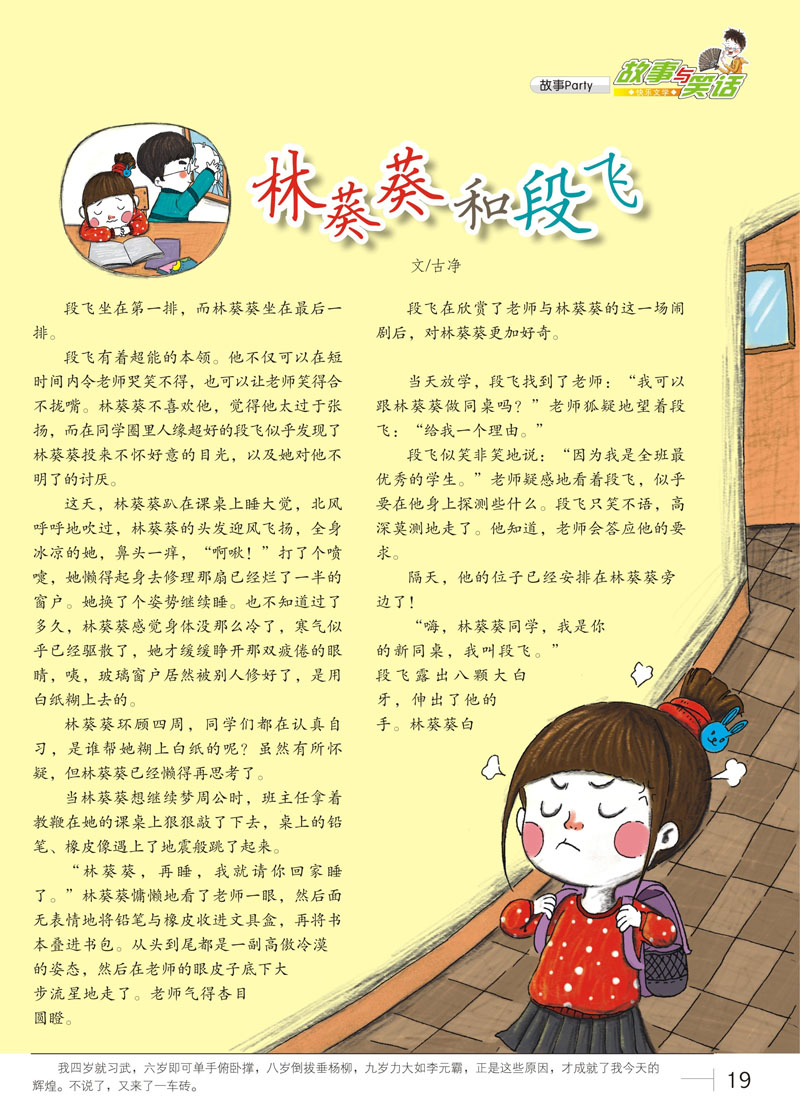 故事Party 故事与笑话 快乐文学

林葵葵和段飞

文/古净

段飞坐在第一排，而林葵葵坐在最后一排。

段飞有着超能的本领。他不仅可以在短时间内令老师哭笑不得，也可以让老师笑得合不拢嘴。林葵葵不喜欢他，觉得他太过于张扬，而在同学圈里人缘超好的段飞似乎发现了林葵葵投来不怀好意的目光，以及她对他不明了的讨厌。

这天，林葵葵趴在课桌上睡大觉，北风呼呼地吹过，林葵葵的头发迎风飞扬，全身冰凉的她，鼻头一痒，“啊啾！”打了个喷嚏，她懒得起身去修理那扇已经烂了一半的窗户。她换了个姿势继续睡。也不知道过了多久，林葵葵感觉身体没那么冷了，寒气似乎已经驱散了，她才缓缓睁开那双疲倦的眼睛，咦，玻璃窗户居然被别人修好了，是用白纸糊上去的。

林葵葵环顾四周，同学们都在认真自习，是谁帮她糊上白纸的呢？虽然有所怀疑，但林葵葵已经懒得再思考了。

当林葵葵想继续梦周公时，班主任拿着教鞭在她的课桌上狠狠敲了下去，桌上的铅笔、橡皮像遇上了地震般跳了起来。

“林葵葵，再睡，我就请你回家睡了。”林葵葵慵懒地看了老师一眼，然后面无表情地将铅笔与橡皮收进文具盒，再将书本叠进书包。从头到尾都是一副高傲冷漠的姿态，然后在老师的眼皮子底下大步流星地走了。老师气得杏目圆瞪。

段飞在欣赏了老师与林葵葵的这一场闹剧后，对林葵葵更加好奇。

当天放学，段飞找到了老师：“我可以跟林葵葵做同桌吗？”老师狐疑地望着段飞：“给我一个理由。”

段飞似笑非笑地说：“因为我是全班最优秀的学生。”老师疑惑地看着段飞，似乎要在他身上探测些什么。段飞只笑不语，高深莫测地走了。他知道，老师会答应他的要求。

隔天，他的位子已经安排在林葵葵旁边了！

“嗨，林葵葵同学，我是你的新同桌，我叫段飞。”段飞露出八颗大白牙，伸出了他的手。林葵葵白

我四岁就习武，六岁即可单手俯卧撑，八岁倒拔垂杨柳，九岁力大如李元霸，正是这些原因，才成就了我今天的辉煌。不说了，又来了一车砖。

19